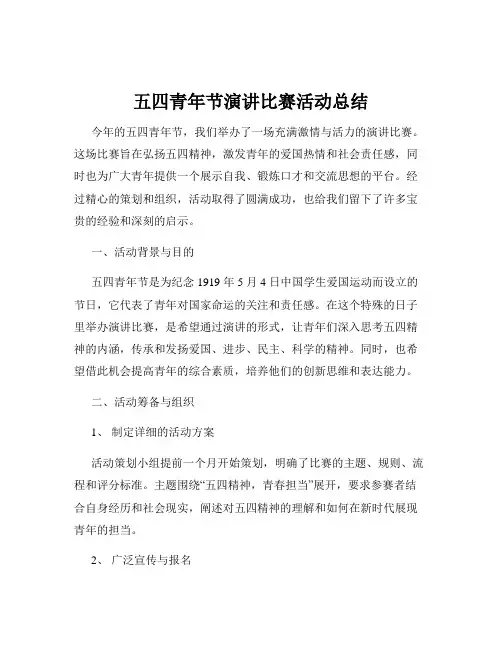 五四青年节演讲比赛活动总结

今年的五四青年节，我们举办了一场充满激情与活力的演讲比赛。这场比赛旨在弘扬五四精神，激发青年的爱国热情和社会责任感，同时也为广大青年提供一个展示自我、锻炼口才和交流思想的平台。经过精心的策划和组织，活动取得了圆满成功，也给我们留下了许多宝贵的经验和深刻的启示。

一、活动背景与目的

五四青年节是为纪念 1919 年 5 月 4 日中国学生爱国运动而设立的节日，它代表了青年对国家命运的关注和责任感。在这个特殊的日子里举办演讲比赛，是希望通过演讲的形式，让青年们深入思考五四精神的内涵，传承和发扬爱国、进步、民主、科学的精神。同时，也希望借此机会提高青年的综合素质，培养他们的创新思维和表达能力。

二、活动筹备与组织

1、 制定详细的活动方案

活动策划小组提前一个月开始策划，明确了比赛的主题、规则、流程和评分标准。主题围绕“五四精神，青春担当”展开，要求参赛者结合自身经历和社会现实，阐述对五四精神的理解和如何在新时代展现青年的担当。

2、 广泛宣传与报名